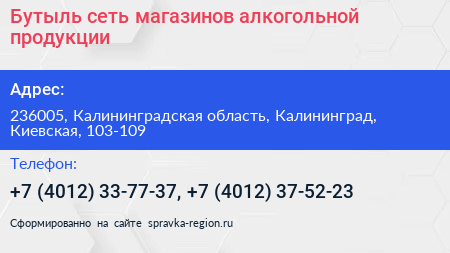 Бутыль сеть магазинов алкогольной продукции

Адрес:

236005, Калининградская область, Калининград, Киевская, 103-109

Телефон:

+7 (4012) 33-77-37, +7 (4012) 37-52-23

Сформированно на сайте spravka-region.ru